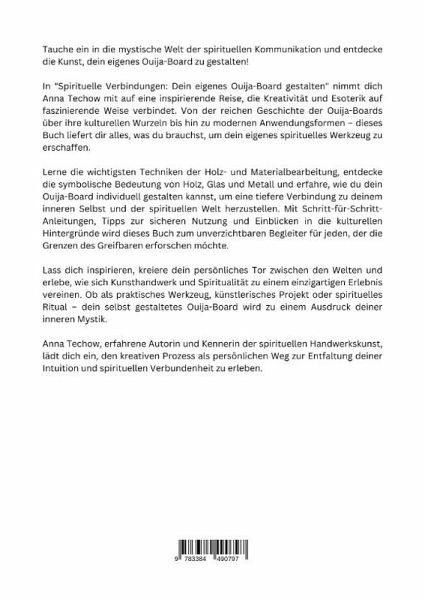 Tauche ein in die mystische Welt der spirituellen Kommunikation und entdecke die Kunst, dein eigenes Ouija-Board zu gestalten!

In "Spirituelle Verbindungen: Dein eigenes Ouija-Board gestalten" nimmt dich Anna Techow mit auf eine inspirierende Reise, die Kreativität und Esoterik auf faszinierende Weise verbindet. Von der reichen Geschichte der Ouija-Boards über ihre kulturellen Wurzeln bis hin zu modernen Anwendungsformen – dieses Buch liefert dir alles, was du brauchst, um dein eigenes spirituelles Werkzeug zu erschaffen.

Lerne die wichtigsten Techniken der Holz- und Materialbearbeitung, entdecke die symbolische Bedeutung von Holz, Glas und Metall und erfahre, wie du dein Ouija-Board individuell gestalten kannst, um eine tiefere Verbindung zu deinem inneren Selbst und der spirituellen Welt herzustellen. Mit Schritt-für-Schritt-Anleitungen, Tipps zur sicheren Nutzung und Einblicken in die kulturellen Hintergründe wird dieses Buch zum unverzichtbaren Begleiter für jeden, der die Grenzen des Greifbaren erforschen möchte.

Lass dich inspirieren, kreiere dein persönliches Tor zwischen den Welten und erlebe, wie sich Kunsthandwerk und Spiritualität zu einem einzigartigen Erlebnis vereinen. Ob als praktisches Werkzeug, künstlerisches Projekt oder spirituelles Ritual – dein selbst gestaltetes Ouija-Board wird zu einem Ausdruck deiner inneren Mystik.

Anna Techow, erfahrene Autorin und Kennerin der spirituellen Handwerkskunst, lädt dich ein, den kreativen Prozess als persönlichen Weg zur Entfaltung deiner Intuition und spirituellen Verbundenheit zu erleben.

9 783384 490797